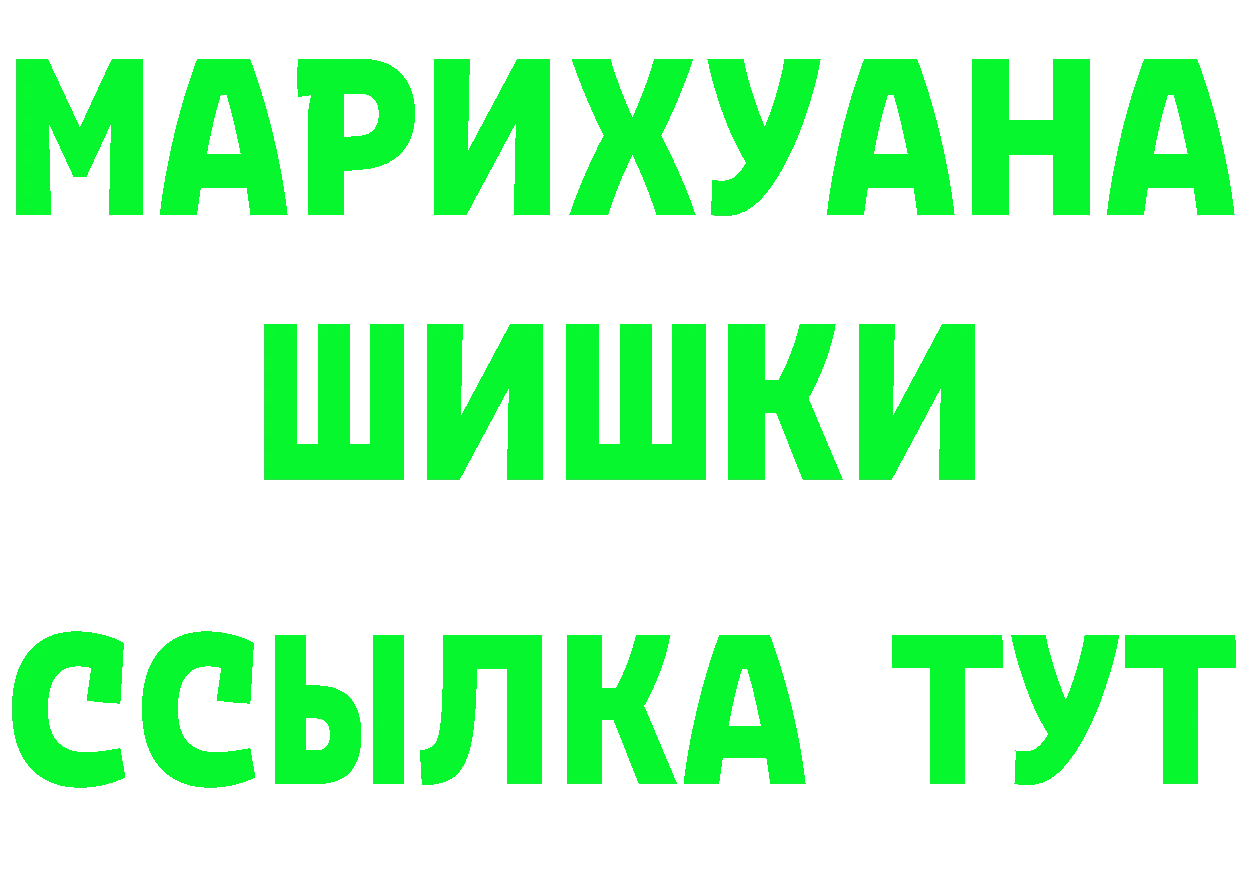 МАРИХУАНА
ШИШКИ
ССЫЛКА ТУТ